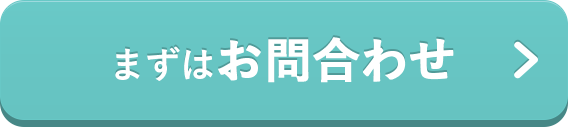 まずはお問合わせ